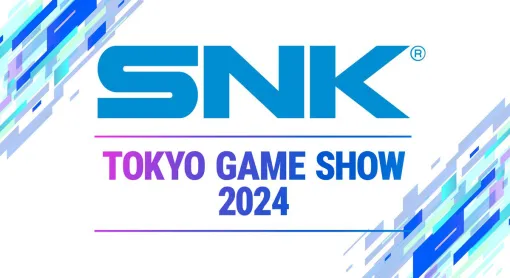 SNK®

TOKYO GAME SHOW 2024